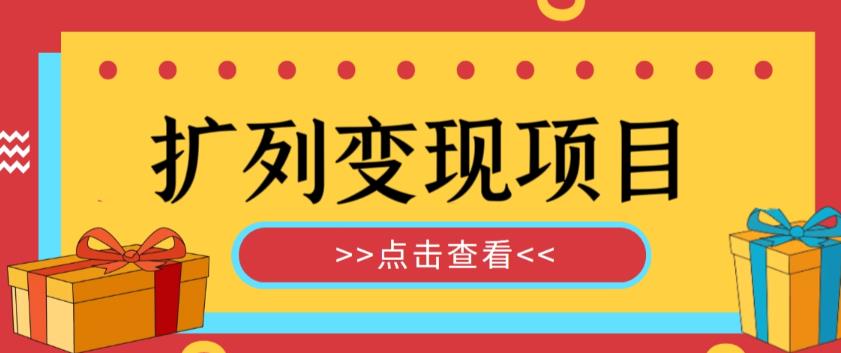 扩列变现项目

>>点击查看<<